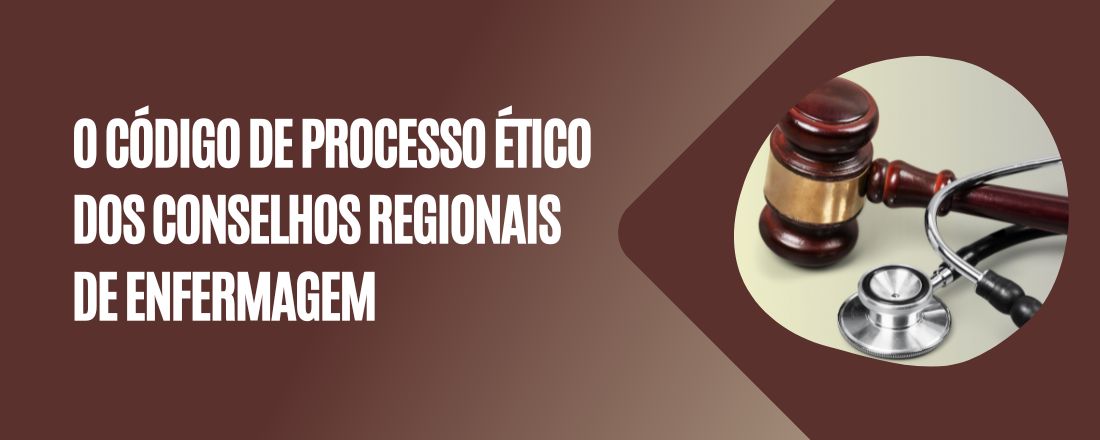 O CÓDIGO DE PROCESSO ÉTICO DOS CONSELHOS REGIONAIS DE ENFERMAGEM